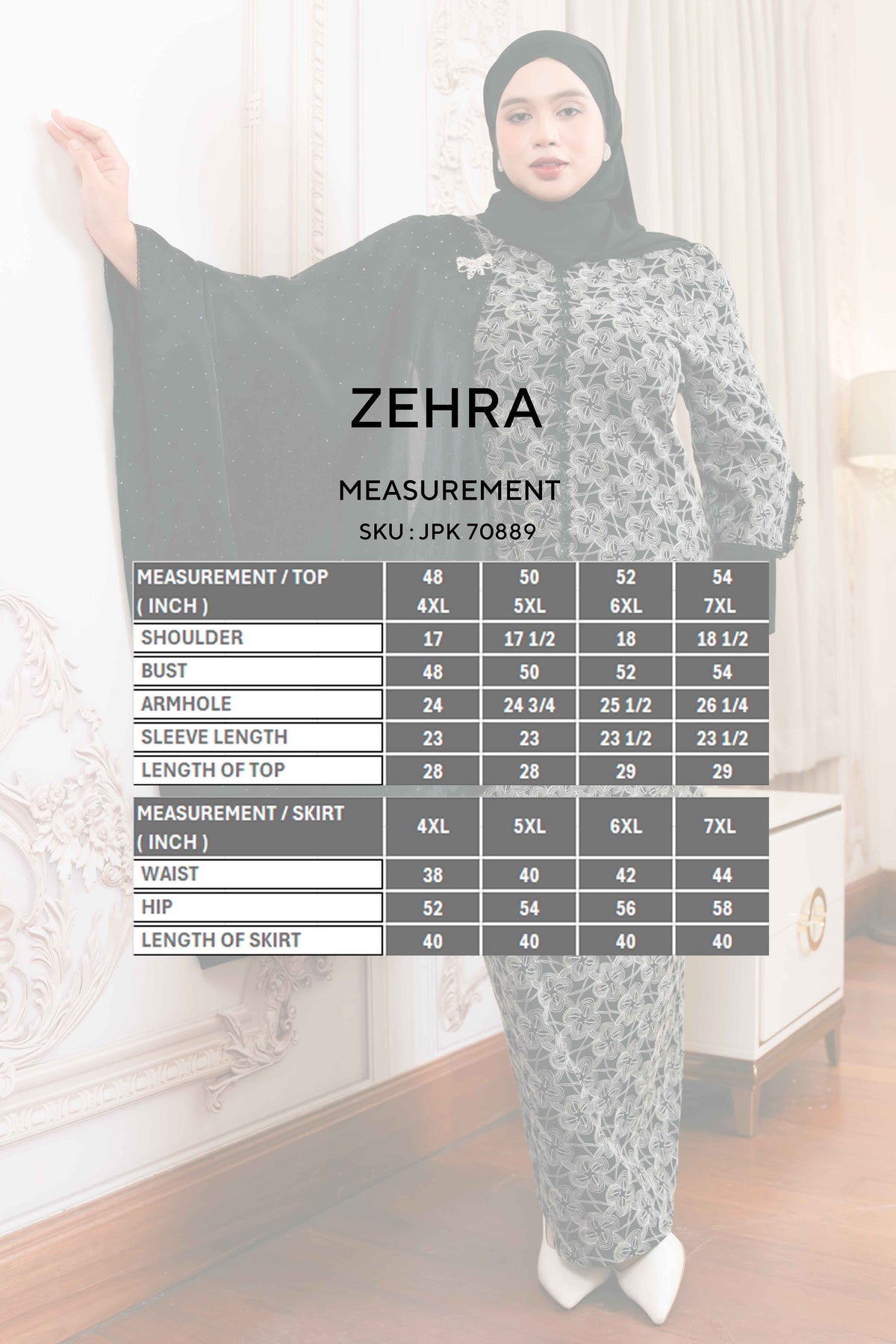 ZEHRA

MEASUREMENT

SKU : JPK 70889

| MEASUREMENT / TOP ( INCH ) | 48 4XL | 50 5XL | 52 6XL | 54 7XL |
|---|---|---|---|---|
| SHOULDER | 17 | 17 1/2 | 18 | 18 1/2 |
| BUST | 48 | 50 | 52 | 54 |
| ARMHOLE | 24 | 24 3/4 | 25 1/2 | 26 1/4 |
| SLEEVE LENGTH | 23 | 23 | 23 1/2 | 23 1/2 |
| LENGTH OF TOP | 28 | 28 | 29 | 29 |

| MEASUREMENT / SKIRT ( INCH ) | 4XL | 5XL | 6XL | 7XL |
|---|---|---|---|---|
| WAIST | 38 | 40 | 42 | 44 |
| HIP | 52 | 54 | 56 | 58 |
| LENGTH OF SKIRT | 40 | 40 | 40 | 40 |